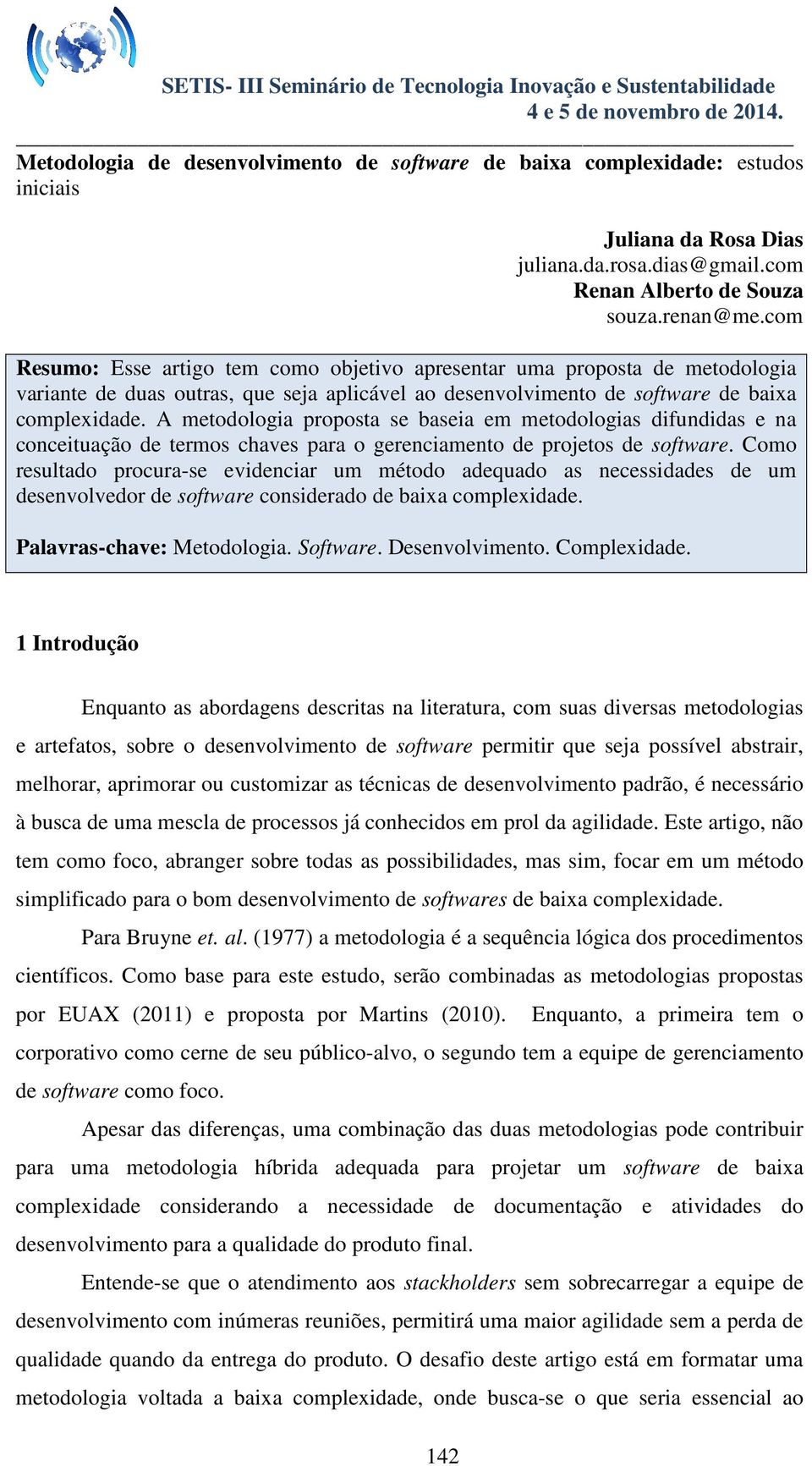 SETIS- III Seminário de Tecnologia Inovação e Sustentabilidade
4 e 5 de novembro de 2014.

Metodologia de desenvolvimento de software de baixa complexidade: estudos iniciais

Juliana da Rosa Dias
juliana.da.rosa.dias@gmail.com
Renan Alberto de Souza
souza.renan@me.com

Resumo: Esse artigo tem como objetivo apresentar uma proposta de metodologia variante de duas outras, que seja aplicável ao desenvolvimento de software de baixa complexidade. A metodologia proposta se baseia em metodologias difundidas e na conceituação de termos chaves para o gerenciamento de projetos de software. Como resultado procura-se evidenciar um método adequado as necessidades de um desenvolvedor de software considerado de baixa complexidade.

Palavras-chave: Metodologia. Software. Desenvolvimento. Complexidade.

1 Introdução

Enquanto as abordagens descritas na literatura, com suas diversas metodologias e artefatos, sobre o desenvolvimento de software permitir que seja possível abstrair, melhorar, aprimorar ou customizar as técnicas de desenvolvimento padrão, é necessário à busca de uma mescla de processos já conhecidos em prol da agilidade. Este artigo, não tem como foco, abranger sobre todas as possibilidades, mas sim, focar em um método simplificado para o bom desenvolvimento de softwares de baixa complexidade.

Para Bruyne et. al. (1977) a metodologia é a sequência lógica dos procedimentos científicos. Como base para este estudo, serão combinadas as metodologias propostas por EUAX (2011) e proposta por Martins (2010). Enquanto, a primeira tem o corporativo como cerne de seu público-alvo, o segundo tem a equipe de gerenciamento de software como foco.

Apesar das diferenças, uma combinação das duas metodologias pode contribuir para uma metodologia híbrida adequada para projetar um software de baixa complexidade considerando a necessidade de documentação e atividades do desenvolvimento para a qualidade do produto final.

Entende-se que o atendimento aos stackholders sem sobrecarregar a equipe de desenvolvimento com inúmeras reuniões, permitirá uma maior agilidade sem a perda de qualidade quando da entrega do produto. O desafio deste artigo está em formatar uma metodologia voltada a baixa complexidade, onde busca-se o que seria essencial ao

142